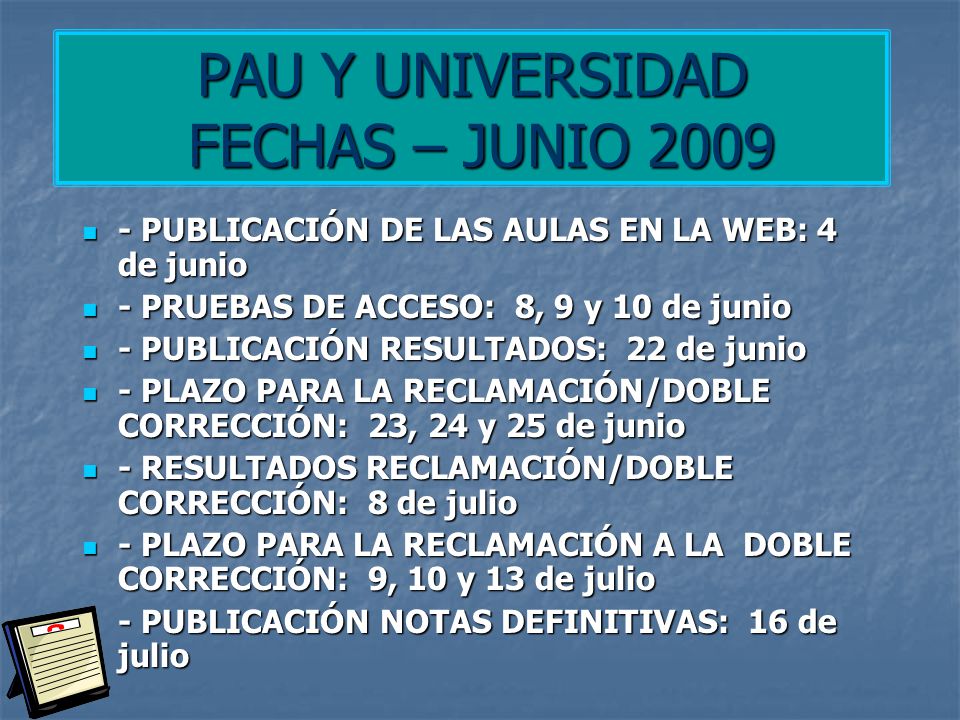 PAU Y UNIVERSIDAD
FECHAS – JUNIO 2009

- PUBLICACIÓN DE LAS AULAS EN LA WEB: 4 de junio
- PRUEBAS DE ACCESO: 8, 9 y 10 de junio
- PUBLICACIÓN RESULTADOS: 22 de junio
- PLAZO PARA LA RECLAMACIÓN/DOBLE CORRECCIÓN: 23, 24 y 25 de junio
- RESULTADOS RECLAMACIÓN/DOBLE CORRECCIÓN: 8 de julio
- PLAZO PARA LA RECLAMACIÓN A LA DOBLE CORRECCIÓN: 9, 10 y 13 de julio
- PUBLICACIÓN NOTAS DEFINITIVAS: 16 de julio